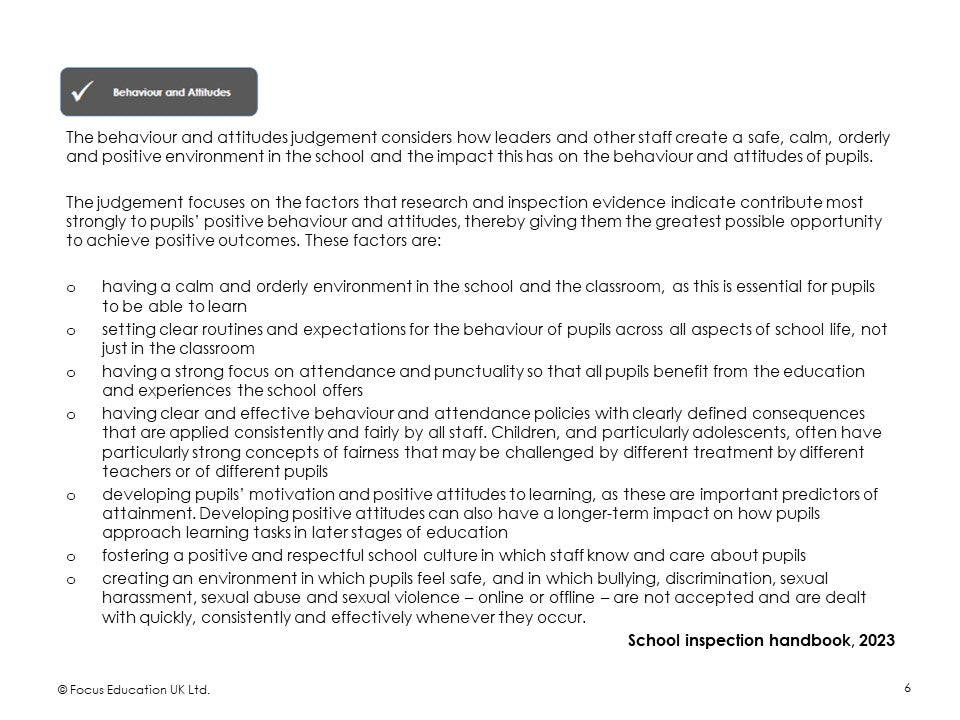 Behaviour and Attitudes

The behaviour and attitudes judgement considers how leaders and other staff create a safe, calm, orderly and positive environment in the school and the impact this has on the behaviour and attitudes of pupils.

The judgement focuses on the factors that research and inspection evidence indicate contribute most strongly to pupils' positive behaviour and attitudes, thereby giving them the greatest possible opportunity to achieve positive outcomes. These factors are:

o having a calm and orderly environment in the school and the classroom, as this is essential for pupils to be able to learn
o setting clear routines and expectations for the behaviour of pupils across all aspects of school life, not just in the classroom
o having a strong focus on attendance and punctuality so that all pupils benefit from the education and experiences the school offers
o having clear and effective behaviour and attendance policies with clearly defined consequences that are applied consistently and fairly by all staff. Children, and particularly adolescents, often have particularly strong concepts of fairness that may be challenged by different treatment by different teachers or of different pupils
o developing pupils' motivation and positive attitudes to learning, as these are important predictors of attainment. Developing positive attitudes can also have a longer-term impact on how pupils approach learning tasks in later stages of education
o fostering a positive and respectful school culture in which staff know and care about pupils
o creating an environment in which pupils feel safe, and in which bullying, discrimination, sexual harassment, sexual abuse and sexual violence – online or offline – are not accepted and are dealt with quickly, consistently and effectively whenever they occur.

School inspection handbook, 2023

© Focus Education UK Ltd.

6